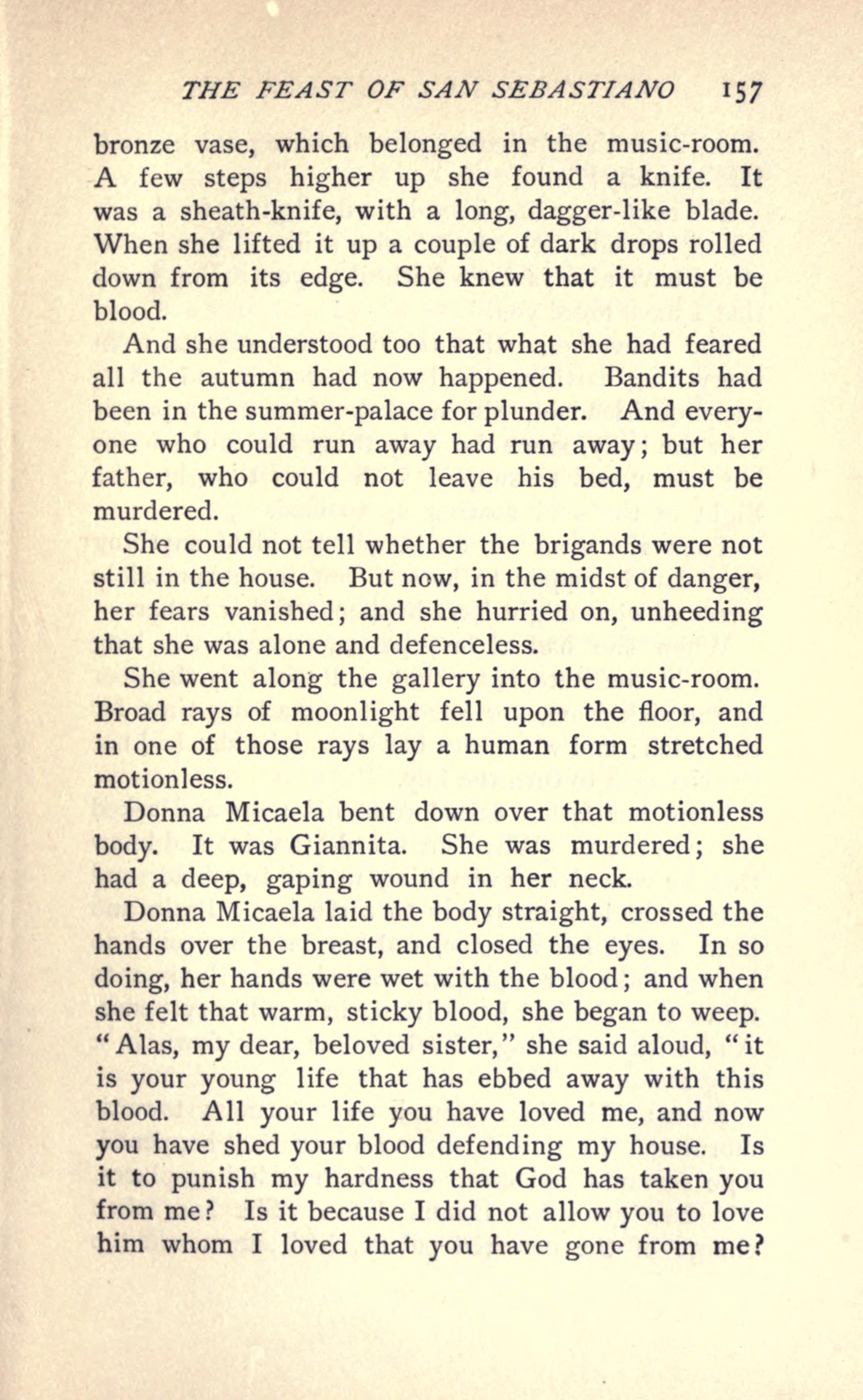 THE FEAST OF SAN SEBASTIANO 157

bronze vase, which belonged in the music-room. A few steps higher up she found a knife. It was a sheath-knife, with a long, dagger-like blade. When she lifted it up a couple of dark drops rolled down from its edge. She knew that it must be blood.

And she understood too that what she had feared all the autumn had now happened. Bandits had been in the summer-palace for plunder. And everyone who could run away had run away; but her father, who could not leave his bed, must be murdered.

She could not tell whether the brigands were not still in the house. But now, in the midst of danger, her fears vanished; and she hurried on, unheeding that she was alone and defenceless.

She went along the gallery into the music-room. Broad rays of moonlight fell upon the floor, and in one of those rays lay a human form stretched motionless.

Donna Micaela bent down over that motionless body. It was Giannita. She was murdered; she had a deep, gaping wound in her neck.

Donna Micaela laid the body straight, crossed the hands over the breast, and closed the eyes. In so doing, her hands were wet with the blood; and when she felt that warm, sticky blood, she began to weep. "Alas, my dear, beloved sister," she said aloud, "it is your young life that has ebbed away with this blood. All your life you have loved me, and now you have shed your blood defending my house. Is it to punish my hardness that God has taken you from me? Is it because I did not allow you to love him whom I loved that you have gone from me?